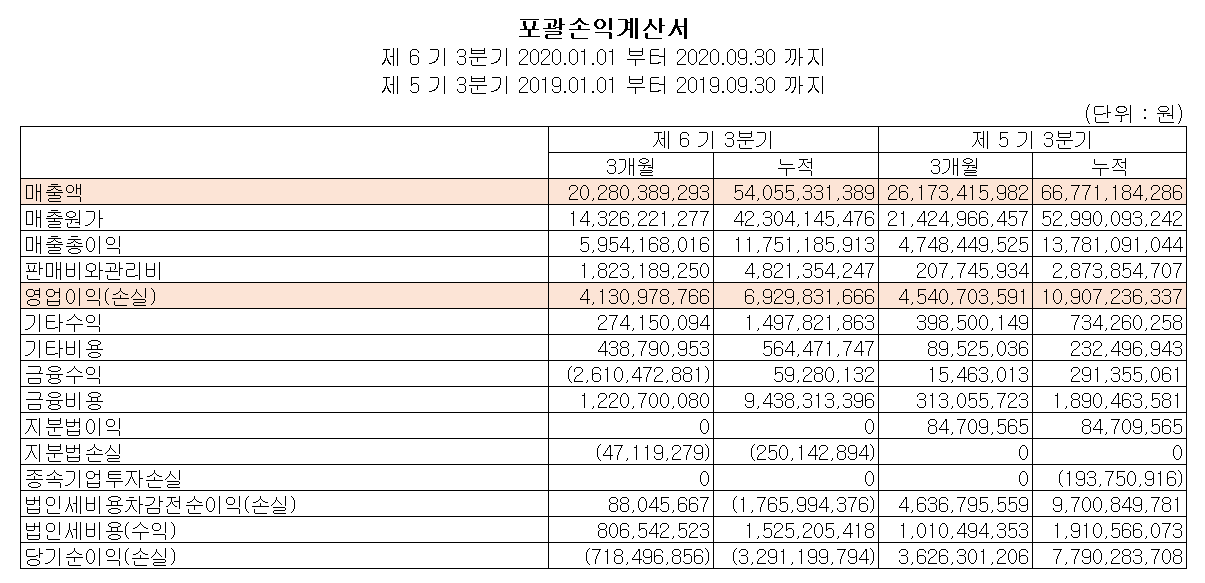 포괄손익계산서

제 6 기 3분기 2020.01.01 부터 2020.09.30 까지

제 5 기 3분기 2019.01.01 부터 2019.09.30 까지

(단위 : 원)

| | 제 6 기 3분기 | | 제 5 기 3분기 | |
|---|---|---|---|---|
| | 3개월 | 누적 | 3개월 | 누적 |
| 매출액 | 20,280,389,293 | 54,055,331,389 | 26,173,415,982 | 66,771,184,286 |
| 매출원가 | 14,326,221,277 | 42,304,145,476 | 21,424,966,457 | 52,990,093,242 |
| 매출총이익 | 5,954,168,016 | 11,751,185,913 | 4,748,449,525 | 13,781,091,044 |
| 판매비와관리비 | 1,823,189,250 | 4,821,354,247 | 207,745,934 | 2,873,854,707 |
| 영업이익(손실) | 4,130,978,766 | 6,929,831,666 | 4,540,703,591 | 10,907,236,337 |
| 기타수익 | 274,150,094 | 1,497,821,863 | 398,500,149 | 734,260,258 |
| 기타비용 | 438,790,953 | 564,471,747 | 89,525,036 | 232,496,943 |
| 금융수익 | (2,610,472,881) | 59,280,132 | 15,463,013 | 291,355,061 |
| 금융비용 | 1,220,700,080 | 9,438,313,396 | 313,055,723 | 1,890,463,581 |
| 지분법이익 | 0 | 0 | 84,709,565 | 84,709,565 |
| 지분법손실 | (47,119,279) | (250,142,894) | 0 | 0 |
| 종속기업투자손실 | 0 | 0 | 0 | (193,750,916) |
| 법인세비용차감전순이익(손실) | 88,045,667 | (1,765,994,376) | 4,636,795,559 | 9,700,849,781 |
| 법인세비용(수익) | 806,542,523 | 1,525,205,418 | 1,010,494,353 | 1,910,566,073 |
| 당기순이익(손실) | (718,496,856) | (3,291,199,794) | 3,626,301,206 | 7,790,283,708 |